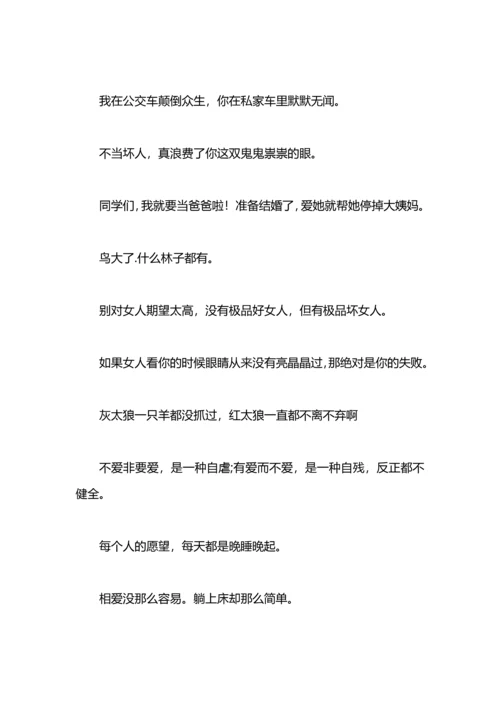 我在公交车颠倒众生，你在私家车里默默无闻。

不当坏人，真浪费了你这双鬼鬼祟祟的眼。

同学们，我就要当爸爸啦！准备结婚了，爱她就帮她停掉大姨妈。

鸟大了.什么林子都有。

别对女人期望太高，没有极品好女人，但有极品坏女人。

如果女人看你的时候眼睛从来没有亮晶晶过，那绝对是你的失败。

灰太狼一只羊都没抓过，红太狼一直都不离不弃啊

不爱非要爱，是一种自虐;有爱而不爱，是一种自残，反正都不健全。

每个人的愿望，每天都是晚睡晚起。

相爱没那么容易。躺上床却那么简单。